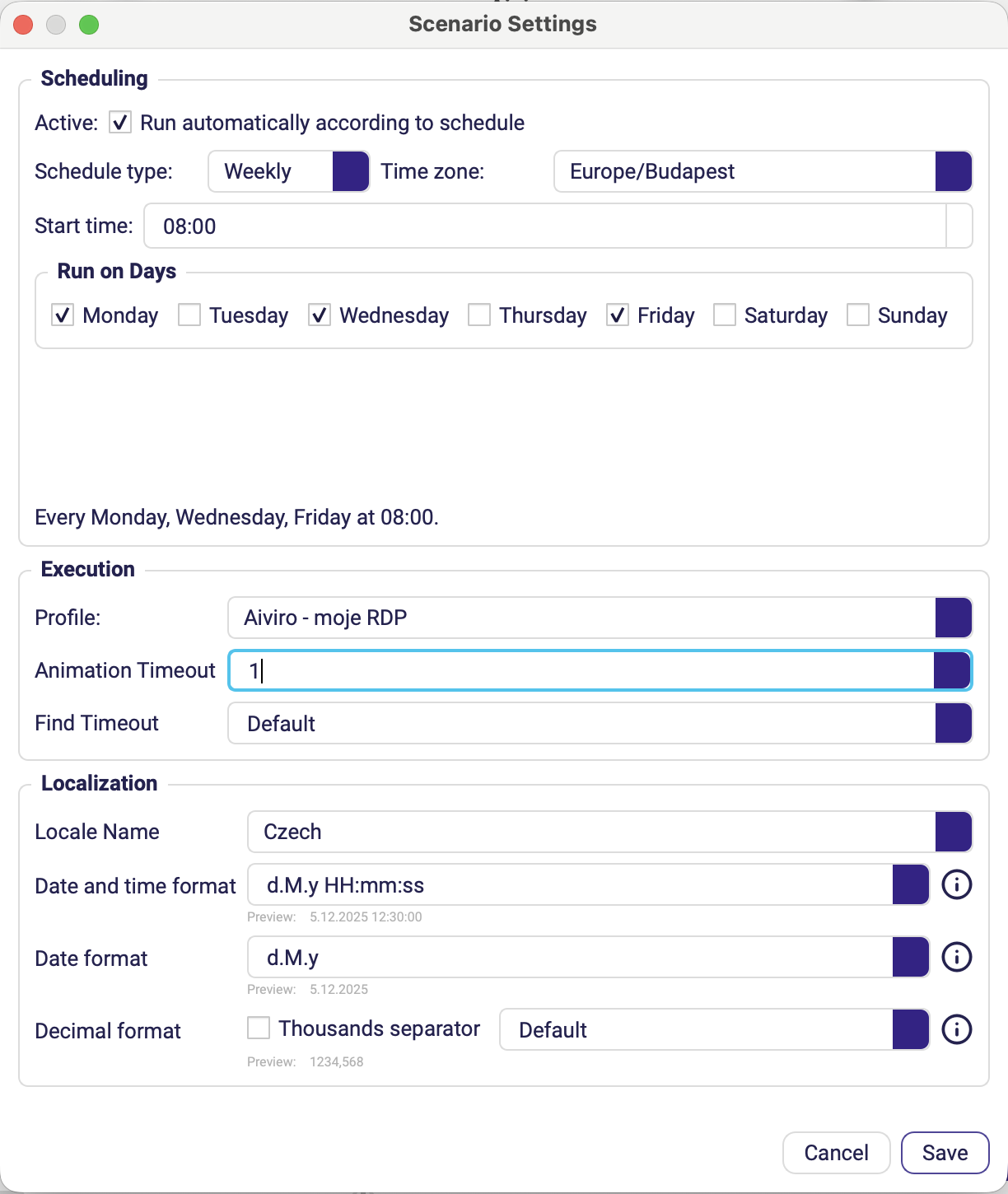 Scenario Settings

Scheduling

Active: Run automatically according to schedule

Schedule type: Weekly Time zone: Europe/Budapest

Start time: 08:00

Run on Days

Monday Tuesday Wednesday Thursday Friday Saturday Sunday

Every Monday, Wednesday, Friday at 08:00.

Execution

Profile: Aiviro - moje RDP

Animation Timeout 1

Find Timeout Default

Localization

Locale Name Czech

Date and time format d.M.y HH:mm:ss

Preview: 5.12.2025 12:30:00

Date format d.M.y

Preview: 5.12.2025

Decimal format Thousands separator Default

Preview: 1234,568

Cancel Save